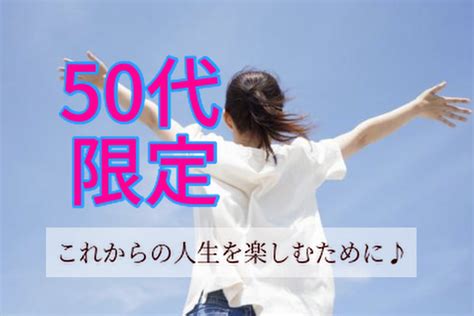 50代
限定

これからの人生を楽しむために♪